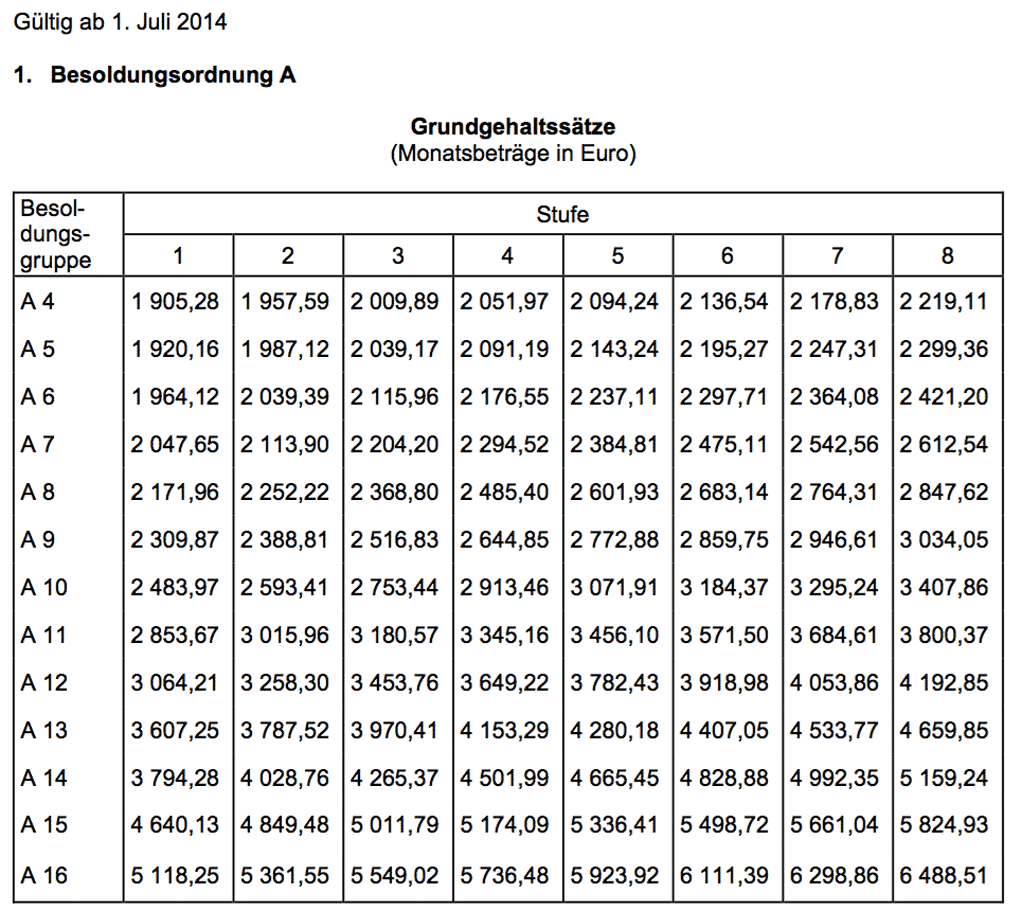 Gültig ab 1. Juli 2014

1. Besoldungsordnung A

Grundgehaltssätze
(Monatsbeträge in Euro)

| Besoldungsgruppe | Stufe 1 | 2 | 3 | 4 | 5 | 6 | 7 | 8 |
|---|---|---|---|---|---|---|---|---|
| A 4 | 1 905,28 | 1 957,59 | 2 009,89 | 2 051,97 | 2 094,24 | 2 136,54 | 2 178,83 | 2 219,11 |
| A 5 | 1 920,16 | 1 987,12 | 2 039,17 | 2 091,19 | 2 143,24 | 2 195,27 | 2 247,31 | 2 299,36 |
| A 6 | 1 964,12 | 2 039,39 | 2 115,96 | 2 176,55 | 2 237,11 | 2 297,71 | 2 364,08 | 2 421,20 |
| A 7 | 2 047,65 | 2 113,90 | 2 204,20 | 2 294,52 | 2 384,81 | 2 475,11 | 2 542,56 | 2 612,54 |
| A 8 | 2 171,96 | 2 252,22 | 2 368,80 | 2 485,40 | 2 601,93 | 2 683,14 | 2 764,31 | 2 847,62 |
| A 9 | 2 309,87 | 2 388,81 | 2 516,83 | 2 644,85 | 2 772,88 | 2 859,75 | 2 946,61 | 3 034,05 |
| A 10 | 2 483,97 | 2 593,41 | 2 753,44 | 2 913,46 | 3 071,91 | 3 184,37 | 3 295,24 | 3 407,86 |
| A 11 | 2 853,67 | 3 015,96 | 3 180,57 | 3 345,16 | 3 456,10 | 3 571,50 | 3 684,61 | 3 800,37 |
| A 12 | 3 064,21 | 3 258,30 | 3 453,76 | 3 649,22 | 3 782,43 | 3 918,98 | 4 053,86 | 4 192,85 |
| A 13 | 3 607,25 | 3 787,52 | 3 970,41 | 4 153,29 | 4 280,18 | 4 407,05 | 4 533,77 | 4 659,85 |
| A 14 | 3 794,28 | 4 028,76 | 4 265,37 | 4 501,99 | 4 665,45 | 4 828,88 | 4 992,35 | 5 159,24 |
| A 15 | 4 640,13 | 4 849,48 | 5 011,79 | 5 174,09 | 5 336,41 | 5 498,72 | 5 661,04 | 5 824,93 |
| A 16 | 5 118,25 | 5 361,55 | 5 549,02 | 5 736,48 | 5 923,92 | 6 111,39 | 6 298,86 | 6 488,51 |